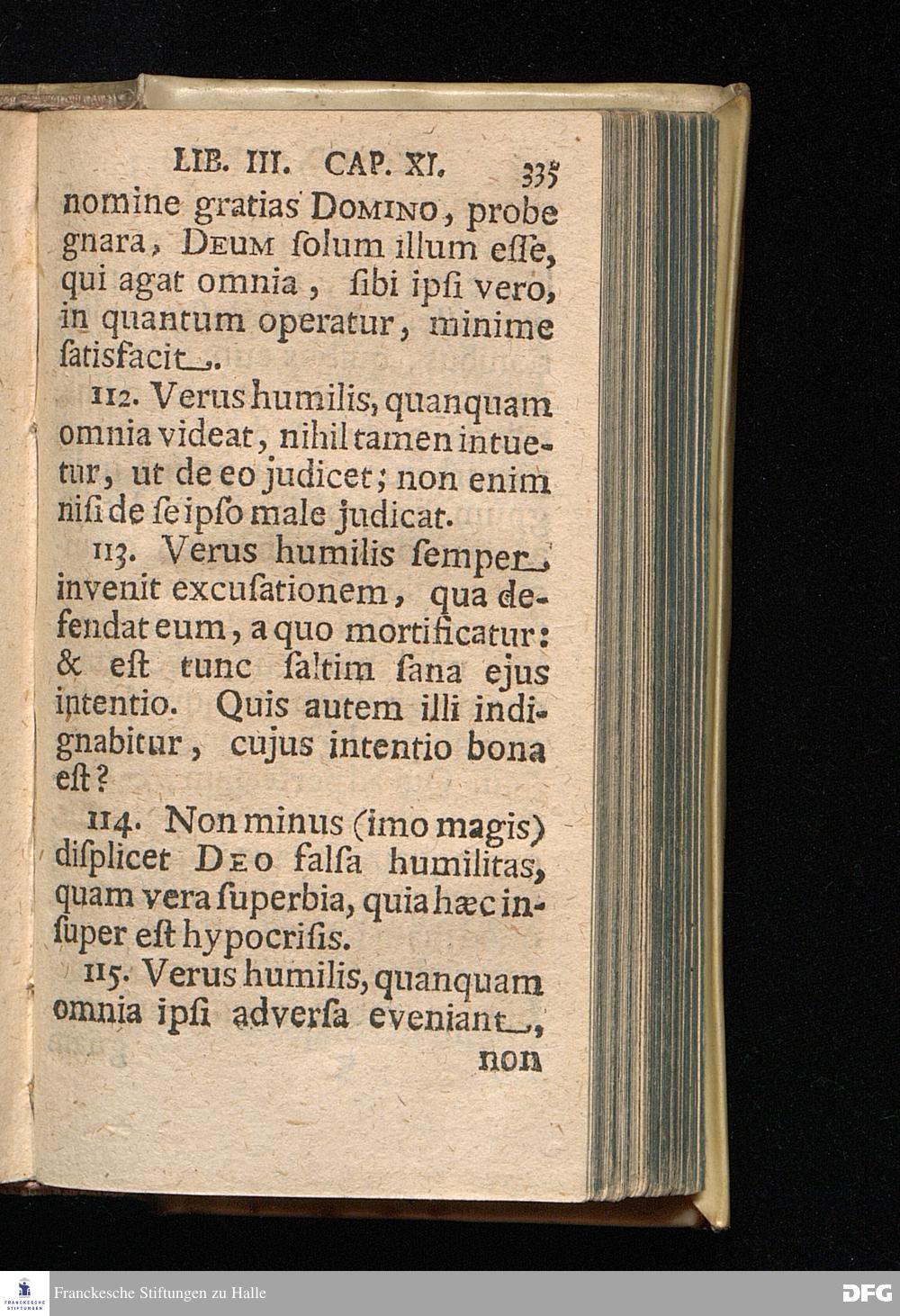 LIB. III. CAP. XI. 335

nomine gratias DOMINO, probe gnara, DEUM ſolum illum eſſe, qui agat omnia, ſibi ipſi vero, in quantum operatur, minime ſatisfacit.

112. Verus humilis, quanquam omnia videat, nihil tamen intuetur, ut de eo judicet; non enim niſi de ſe ipſo male judicat.

113. Verus humilis ſemper invenit excuſationem, qua defendat eum, a quo mortificatur: & eſt tunc ſaltim ſana ejus intentio. Quis autem illi indignabitur, cujus intentio bona eſt?

114. Non minus (imo magis) diſplicet DEO falſa humilitas, quam vera ſuperbia, quia hæc inſuper eſt hypocriſis.

115. Verus humilis, quanquam omnia ipſi adverſa eveniant, non

FRANCKESCHE STIFTUNGEN
Franckesche Stiftungen zu Halle
DFG